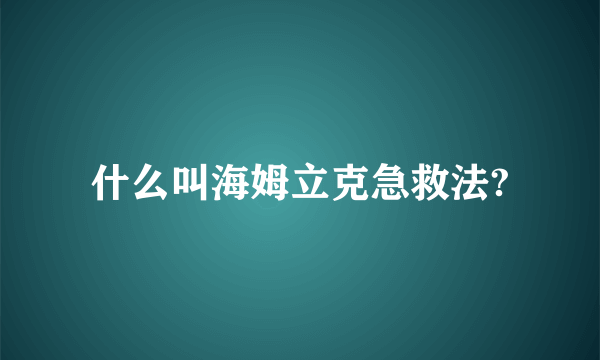 什么叫海姆立克急救法?